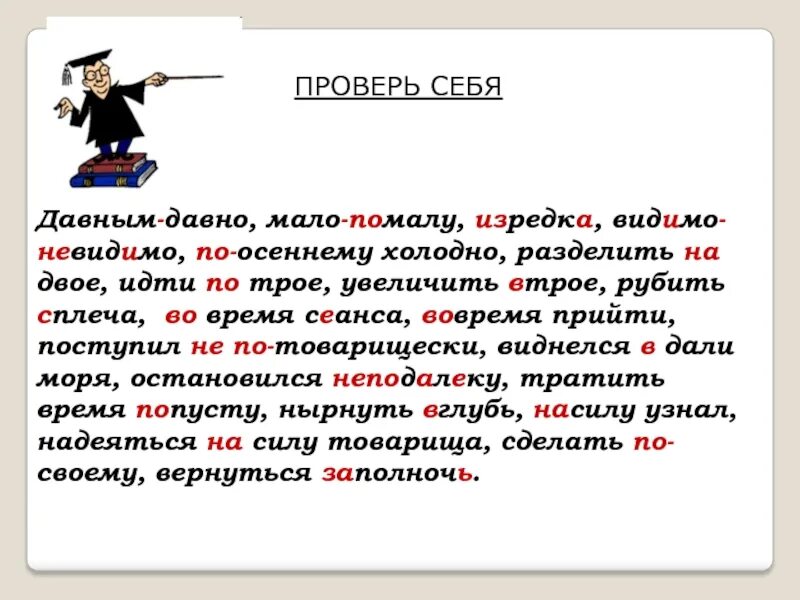 ПРОВЕРЬ СЕБЯ

Давным-давно, мало-помалу, изредка, видимо-невидимо, по-осеннему холодно, разделить на двое, идти по трое, увеличить втрое, рубить сплеча, во время сеанса, вовремя прийти, поступил не по-товарищески, виднелся в дали моря, остановился неподалеку, тратить время попусту, нырнуть вглубь, насилу узнал, надеяться на силу товарища, сделать по-своему, вернуться заполночь.